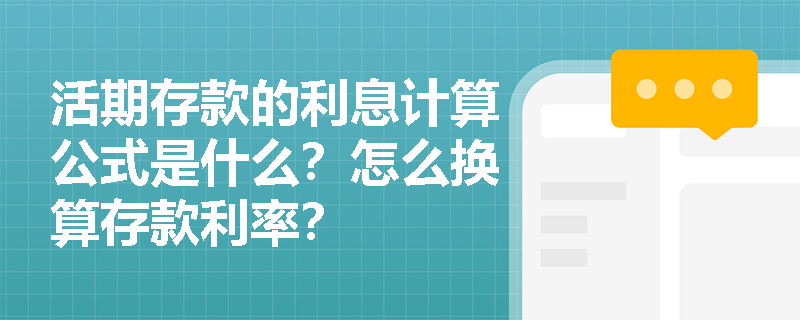 活期存款的利息计算公式是什么？怎么换算存款利率？